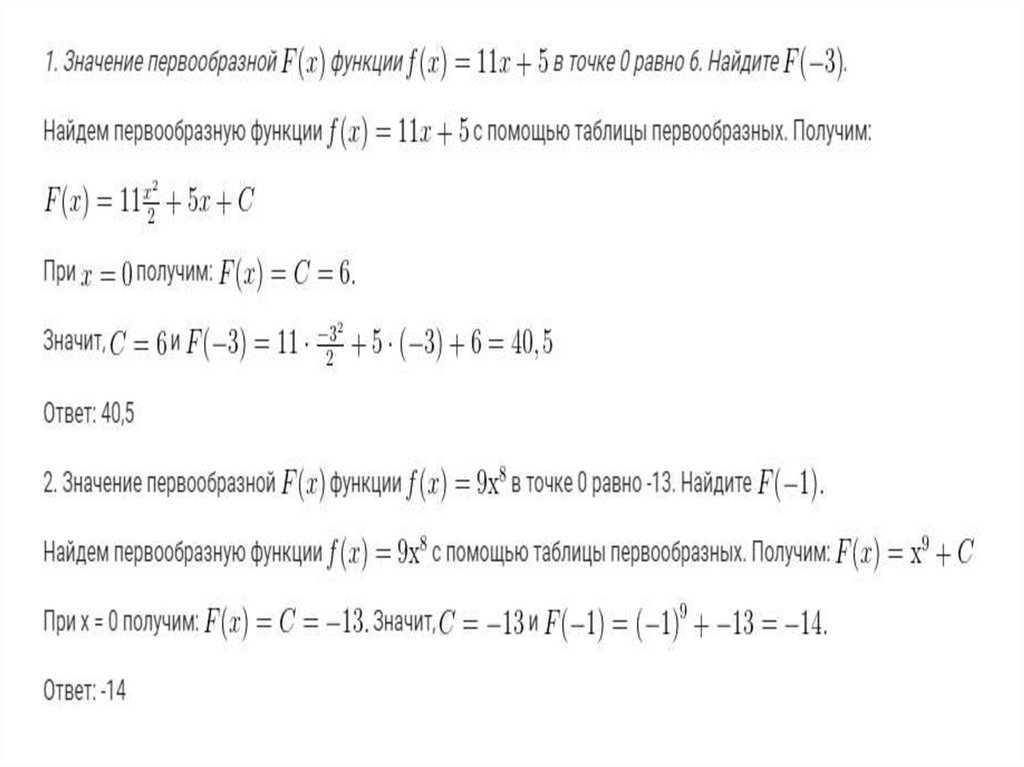 1. Значение первообразной $F(x)$ функции $f(x) = 11x + 5$ в точке 0 равно 6. Найдите $F(-3)$.

Найдем первообразную функции $f(x) = 11x + 5$ с помощью таблицы первообразных. Получим:

$F(x) = 11\frac{x^2}{2} + 5x + C$

При $x = 0$ получим: $F(x) = C = 6$.

Значит, $C = 6$ и $F(-3) = 11 \cdot \frac{-3^2}{2} + 5 \cdot (-3) + 6 = 40,5$

Ответ: 40,5

2. Значение первообразной $F(x)$ функции $f(x) = 9x^8$ в точке 0 равно -13. Найдите $F(-1)$.

Найдем первообразную функции $f(x) = 9x^8$ с помощью таблицы первообразных. Получим: $F(x) = x^9 + C$

При x = 0 получим: $F(x) = C = -13$. Значит, $C = -13$ и $F(-1) = (-1)^9 + -13 = -14$.

Ответ: -14